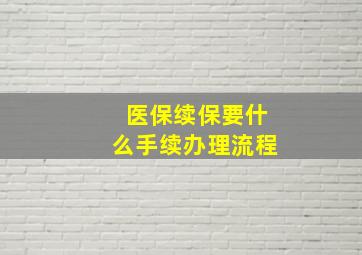 医保续保要什么手续办理流程